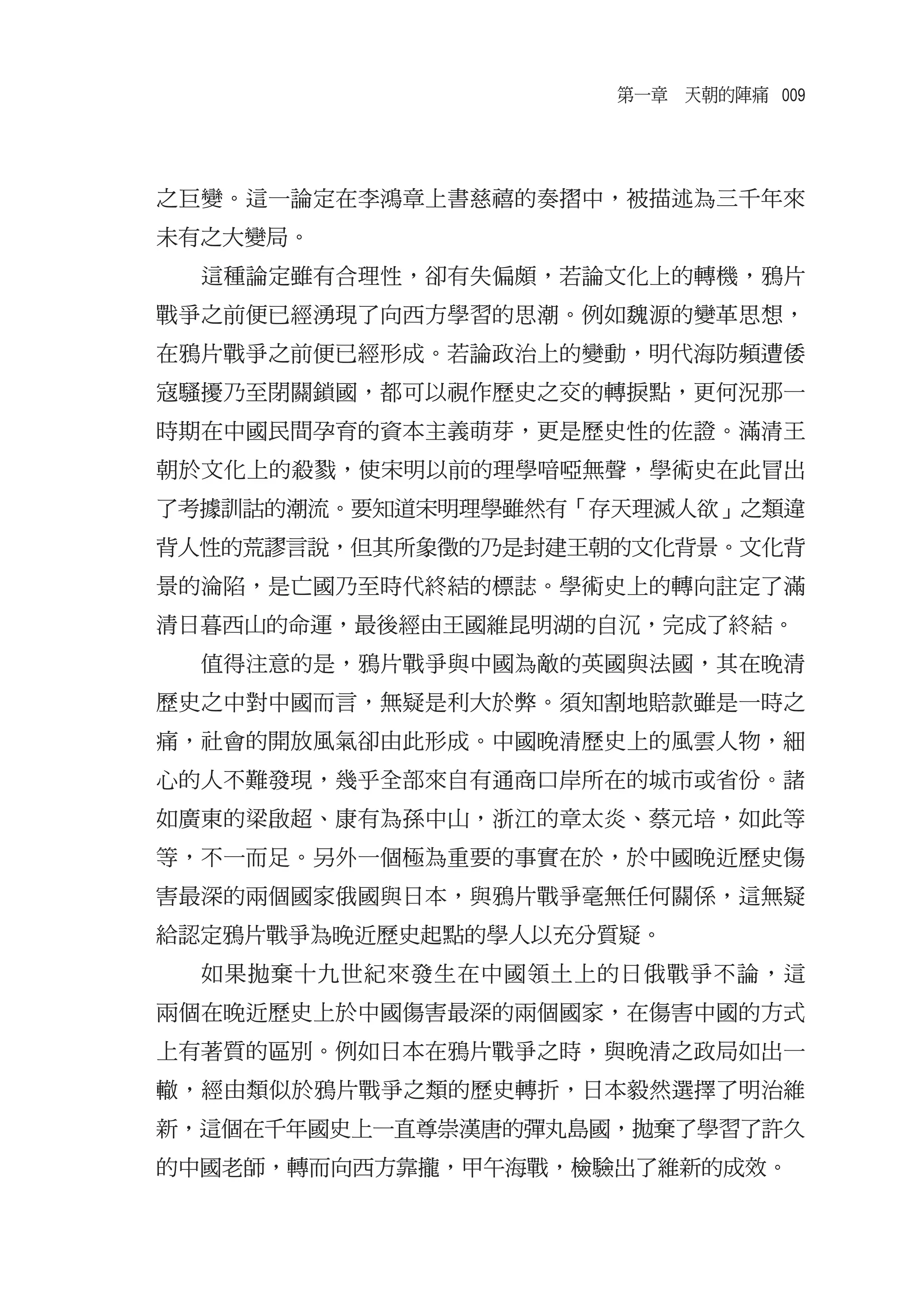 第一章　天朝的陣痛　009

之巨變。這一論定在李鴻章上書慈禧的奏摺中，被描述為三千年來未有之大變局。

這種論定雖有合理性，卻有失偏頗，若論文化上的轉機，鴉片戰爭之前便已經湧現了向西方學習的思潮。例如魏源的變革思想，在鴉片戰爭之前便已經形成。若論政治上的變動，明代海防頻遭倭寇騷擾乃至閉關鎖國，都可以視作歷史之交的轉捩點，更何況那一時期在中國民間孕育的資本主義萌芽，更是歷史性的佐證。滿清王朝於文化上的殺戮，使宋明以前的理學喑啞無聲，學術史在此冒出了考據訓詁的潮流。要知道宋明理學雖然有「存天理滅人欲」之類違背人性的荒謬言說，但其所象徵的乃是封建王朝的文化背景。文化背景的淪陷，是亡國乃至時代終結的標誌。學術史上的轉向註定了滿清日暮西山的命運，最後經由王國維昆明湖的自沉，完成了終結。

值得注意的是，鴉片戰爭與中國為敵的英國與法國，其在晚清歷史之中對中國而言，無疑是利大於弊。須知割地賠款雖是一時之痛，社會的開放風氣卻由此形成。中國晚清歷史上的風雲人物，細心的人不難發現，幾乎全部來自有通商口岸所在的城市或省份。諸如廣東的梁啟超、康有為孫中山，浙江的章太炎、蔡元培，如此等等，不一而足。另外一個極為重要的事實在於，於中國晚近歷史傷害最深的兩個國家俄國與日本，與鴉片戰爭毫無任何關係，這無疑給認定鴉片戰爭為晚近歷史起點的學人以充分質疑。

如果拋棄十九世紀來發生在中國領土上的日俄戰爭不論，這兩個在晚近歷史上於中國傷害最深的兩個國家，在傷害中國的方式上有著質的區別。例如日本在鴉片戰爭之時，與晚清之政局如出一轍，經由類似於鴉片戰爭之類的歷史轉折，日本毅然選擇了明治維新，這個在千年國史上一直尊崇漢唐的彈丸島國，拋棄了學習了許久的中國老師，轉而向西方靠攏，甲午海戰，檢驗出了維新的成效。